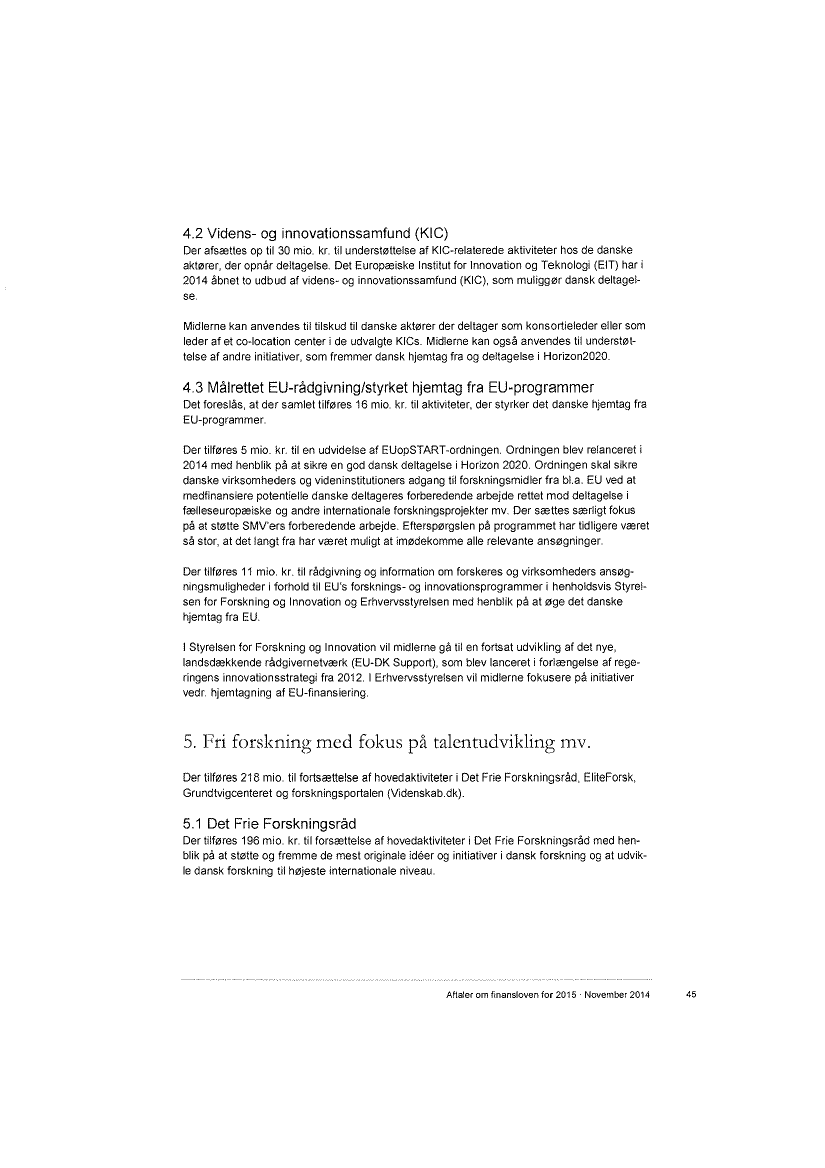 4.2 Videns- og innovationssamfund (KIC)
Der afsættes op til 30 mio. kr. til understøttelse af KIC-relaterede aktiviteter hos de danske aktører, der opnår deltagelse. Det Europæiske Institut for Innovation og Teknologi (EIT) har i 2014 åbnet to udbud af videns- og innovationssamfund (KIC), som muliggør dansk deltagelse.

Midlerne kan anvendes til tilskud til danske aktører der deltager som konsortieleder eller som leder af et co-location center i de udvalgte KICs. Midlerne kan også anvendes til understøttelse af andre initiativer, som fremmer dansk hjemtag fra og deltagelse i Horizon2020.

4.3 Målrettet EU-rådgivning/styrket hjemtag fra EU-programmer
Det foreslås, at der samlet tilføres 16 mio. kr. til aktiviteter, der styrker det danske hjemtag fra EU-programmer.

Der tilføres 5 mio. kr. til en udvidelse af EUopSTART-ordningen. Ordningen blev relanceret i 2014 med henblik på at sikre en god dansk deltagelse i Horizon 2020. Ordningen skal sikre danske virksomheders og videninstitutioners adgang til forskningsmidler fra bl.a. EU ved at medfinansiere potentielle danske deltageres forberedende arbejde rettet mod deltagelse i fælleseuropæiske og andre internationale forskningsprojekter mv. Der sættes særligt fokus på at støtte SMV'ers forberedende arbejde. Efterspørgslen på programmet har tidligere været så stor, at det langt fra har været muligt at imødekomme alle relevante ansøgninger.

Der tilføres 11 mio. kr. til rådgivning og information om forskeres og virksomheders ansøgningsmuligheder i forhold til EU's forsknings- og innovationsprogrammer i henholdsvis Styrelsen for Forskning og Innovation og Erhvervsstyrelsen med henblik på at øge det danske hjemtag fra EU.

I Styrelsen for Forskning og Innovation vil midlerne gå til en fortsat udvikling af det nye, landsdækkende rådgivernetværk (EU-DK Support), som blev lanceret i forlængelse af regeringens innovationsstrategi fra 2012. I Erhvervsstyrelsen vil midlerne fokusere på initiativer vedr. hjemtagning af EU-finansiering.

5. Fri forskning med fokus på talentudvikling mv.

Der tilføres 218 mio. til fortsættelse af hovedaktiviteter i Det Frie Forskningsråd, EliteForsk, Grundtvigcenteret og forskningsportalen (Videnskab.dk).

5.1 Det Frie Forskningsråd
Der tilføres 196 mio. kr. til forsættelse af hovedaktiviteter i Det Frie Forskningsråd med henblik på at støtte og fremme de mest originale idéer og initiativer i dansk forskning og at udvikle dansk forskning til højeste internationale niveau.

Aftaler om finansloven for 2015 · November 2014 45